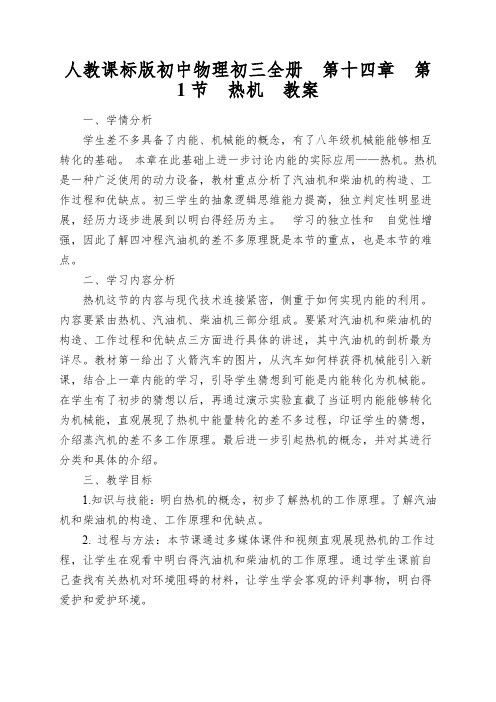 人教课标版初中物理初三全册　第十四章　第1节　热机　教案

一、学情分析

学生差不多具备了内能、机械能的概念，有了八年级机械能能够相互转化的基础。 本章在此基础上进一步讨论内能的实际应用——热机。热机是一种广泛使用的动力设备，教材重点分析了汽油机和柴油机的构造、工作过程和优缺点。初三学生的抽象逻辑思维能力提高，独立判定性明显进展，经历力逐步进展到以明白得经历为主。　学习的独立性和　自觉性增强，因此了解四冲程汽油机的差不多原理既是本节的重点，也是本节的难点。

二、学习内容分析

热机这节的内容与现代技术连接紧密，侧重于如何实现内能的利用。内容要紧由热机、汽油机、柴油机三部分组成。要紧对汽油机和柴油机的构造、工作过程和优缺点三方面进行具体的讲述，其中汽油机的剖析最为详尽。教材第一给出了火箭汽车的图片，从汽车如何样获得机械能引入新课，结合上一章内能的学习，引导学生猜想到可能是内能转化为机械能。在学生有了初步的猜想以后，再通过演示实验直截了当证明内能能够转化为机械能，直观展现了热机中能量转化的差不多过程，印证学生的猜想，介绍蒸汽机的差不多工作原理。最后进一步引起热机的概念，并对其进行分类和具体的介绍。

三、教学目标

1.知识与技能：明白热机的概念，初步了解热机的工作原理。了解汽油机和柴油机的构造、工作原理和优缺点。

2. 过程与方法：本节课通过多媒体课件和视频直观展现热机的工作过程，让学生在观看中明白得汽油机和柴油机的工作原理。通过学生课前自己查找有关热机对环境阻碍的材料，让学生学会客观的评判事物，明白得爱护和爱护环境。